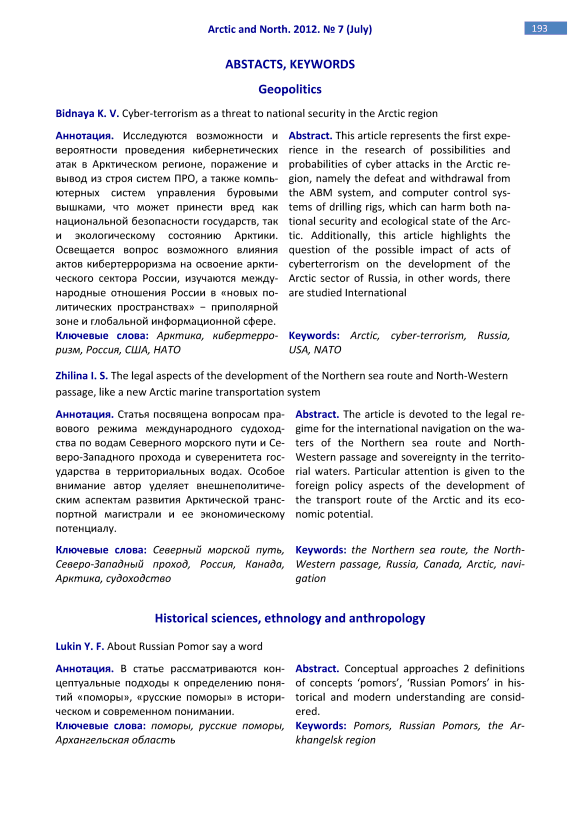 Arctic and North. 2012. № 7 (July)

193

ABSTACTS, KEYWORDS

Geopolitics

Bidnaya K. V. Cyber-terrorism as a threat to national security in the Arctic region

Аннотация. Исследуются возможности и вероятности проведения кибернетических атак в Арктическом регионе, поражение и вывод из строя систем ПРО, а также компьютерных систем управления буровыми вышками, что может принести вред как национальной безопасности государств, так и экологическому состоянию Арктики. Освещается вопрос возможного влияния актов кибертерроризма на освоение арктического сектора России, изучаются международные отношения России в «новых политических пространствах» – приполярной зоне и глобальной информационной сфере.

Ключевые слова: Арктика, кибертерроризм, Россия, США, НАТО

Abstract. This article represents the first experience in the research of possibilities and probabilities of cyber attacks in the Arctic region, namely the defeat and withdrawal from the ABM system, and computer control systems of drilling rigs, which can harm both national security and ecological state of the Arctic. Additionally, this article highlights the question of the possible impact of acts of cyberterrorism on the development of the Arctic sector of Russia, in other words, there are studied International

Keywords: Arctic, cyber-terrorism, Russia, USA, NATO

Zhilina I. S. The legal aspects of the development of the Northern sea route and North-Western passage, like a new Arctic marine transportation system

Аннотация. Статья посвящена вопросам правового режима международного судоходства по водам Северного морского пути и Северо-Западного прохода и суверенитета государства в территориальных водах. Особое внимание автор уделяет внешнеполитическим аспектам развития Арктической транспортной магистрали и ее экономическому потенциалу.

Ключевые слова: Северный морской путь, Северо-Западный проход, Россия, Канада, Арктика, судоходство

Abstract. The article is devoted to the legal regime for the international navigation on the waters of the Northern sea route and North-Western passage and sovereignty in the territorial waters. Particular attention is given to the foreign policy aspects of the development of the transport route of the Arctic and its economic potential.

Keywords: the Northern sea route, the North-Western passage, Russia, Canada, Arctic, navigation

Historical sciences, ethnology and anthropology

Lukin Y. F. About Russian Pomor say a word

Аннотация. В статье рассматриваются концептуальные подходы к определению понятий «поморы», «русские поморы» в историческом и современном понимании.

Ключевые слова: поморы, русские поморы, Архангельская область

Abstract. Conceptual approaches 2 definitions of concepts 'pomors', 'Russian Pomors' in historical and modern understanding are considered.

Keywords: Pomors, Russian Pomors, the Arkhangelsk region